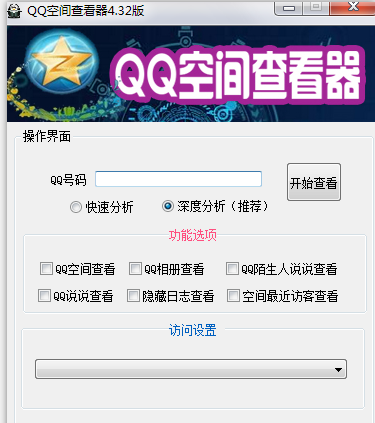 QQ空间查看器4.32版

QQ空间查看器

操作界面

QQ号码

开始查看

快速分析 深度分析（推荐）

功能选项

QQ空间查看 QQ相册查看 QQ陌生人说说查看

QQ说说查看 隐藏日志查看 空间最近访客查看

访问设置